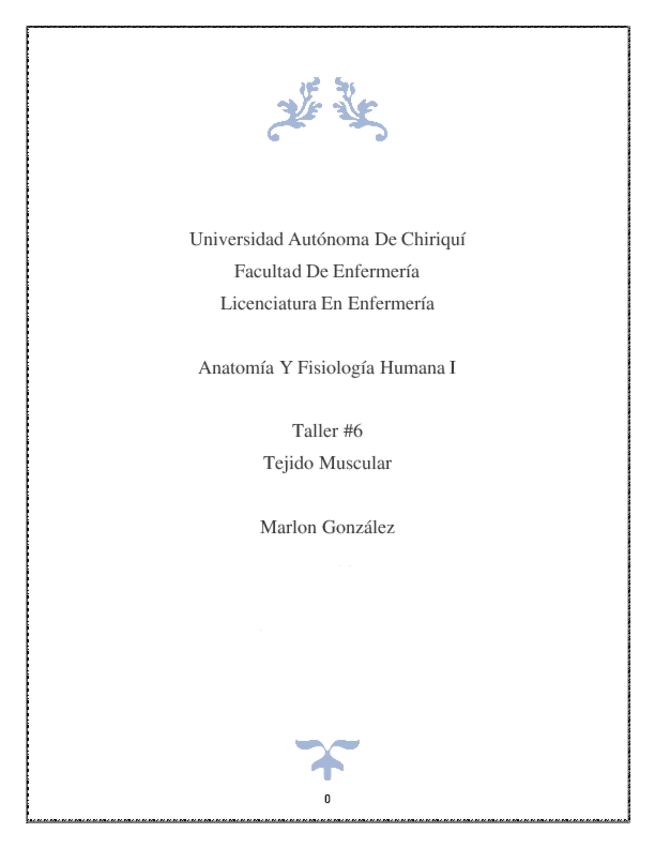 Universidad Autónoma De Chiriquí
Facultad De Enfermería
Licenciatura En Enfermería

Anatomía Y Fisiología Humana I

Taller #6
Tejido Muscular

Marlon González

0